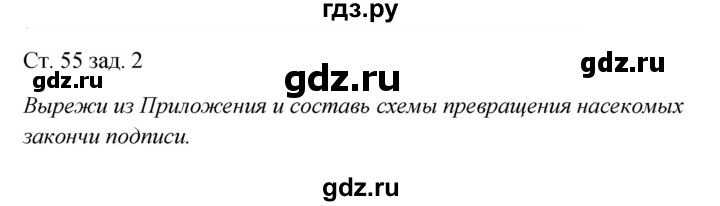 гдз.ру

Ст. 55 зад. 2

gdz.ru

gdz.ru

gdz.ru

Вырежи из Приложения и составь схемы превращения насекомых закончи подписи.

gdz.ru